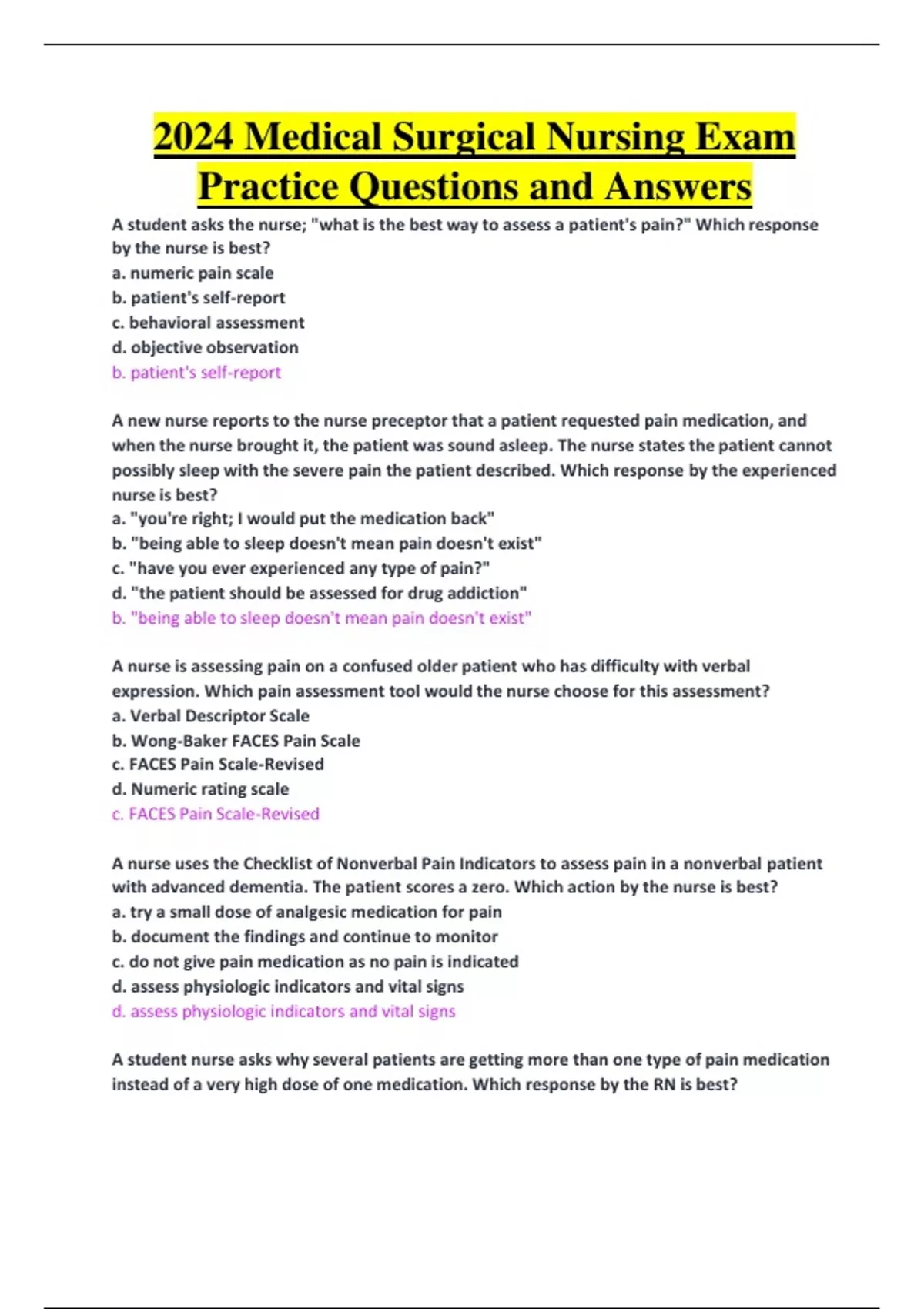 2024 Medical Surgical Nursing Exam Practice Questions and Answers

A student asks the nurse; "what is the best way to assess a patient's pain?" Which response by the nurse is best?
a. numeric pain scale
b. patient's self-report
c. behavioral assessment
d. objective observation
b. patient's self-report

A new nurse reports to the nurse preceptor that a patient requested pain medication, and when the nurse brought it, the patient was sound asleep. The nurse states the patient cannot possibly sleep with the severe pain the patient described. Which response by the experienced nurse is best?
a. "you're right; I would put the medication back"
b. "being able to sleep doesn't mean pain doesn't exist"
c. "have you ever experienced any type of pain?"
d. "the patient should be assessed for drug addiction"
b. "being able to sleep doesn't mean pain doesn't exist"

A nurse is assessing pain on a confused older patient who has difficulty with verbal expression. Which pain assessment tool would the nurse choose for this assessment?
a. Verbal Descriptor Scale
b. Wong-Baker FACES Pain Scale
c. FACES Pain Scale-Revised
d. Numeric rating scale
c. FACES Pain Scale-Revised

A nurse uses the Checklist of Nonverbal Pain Indicators to assess pain in a nonverbal patient with advanced dementia. The patient scores a zero. Which action by the nurse is best?
a. try a small dose of analgesic medication for pain
b. document the findings and continue to monitor
c. do not give pain medication as no pain is indicated
d. assess physiologic indicators and vital signs
d. assess physiologic indicators and vital signs

A student nurse asks why several patients are getting more than one type of pain medication instead of a very high dose of one medication. Which response by the RN is best?